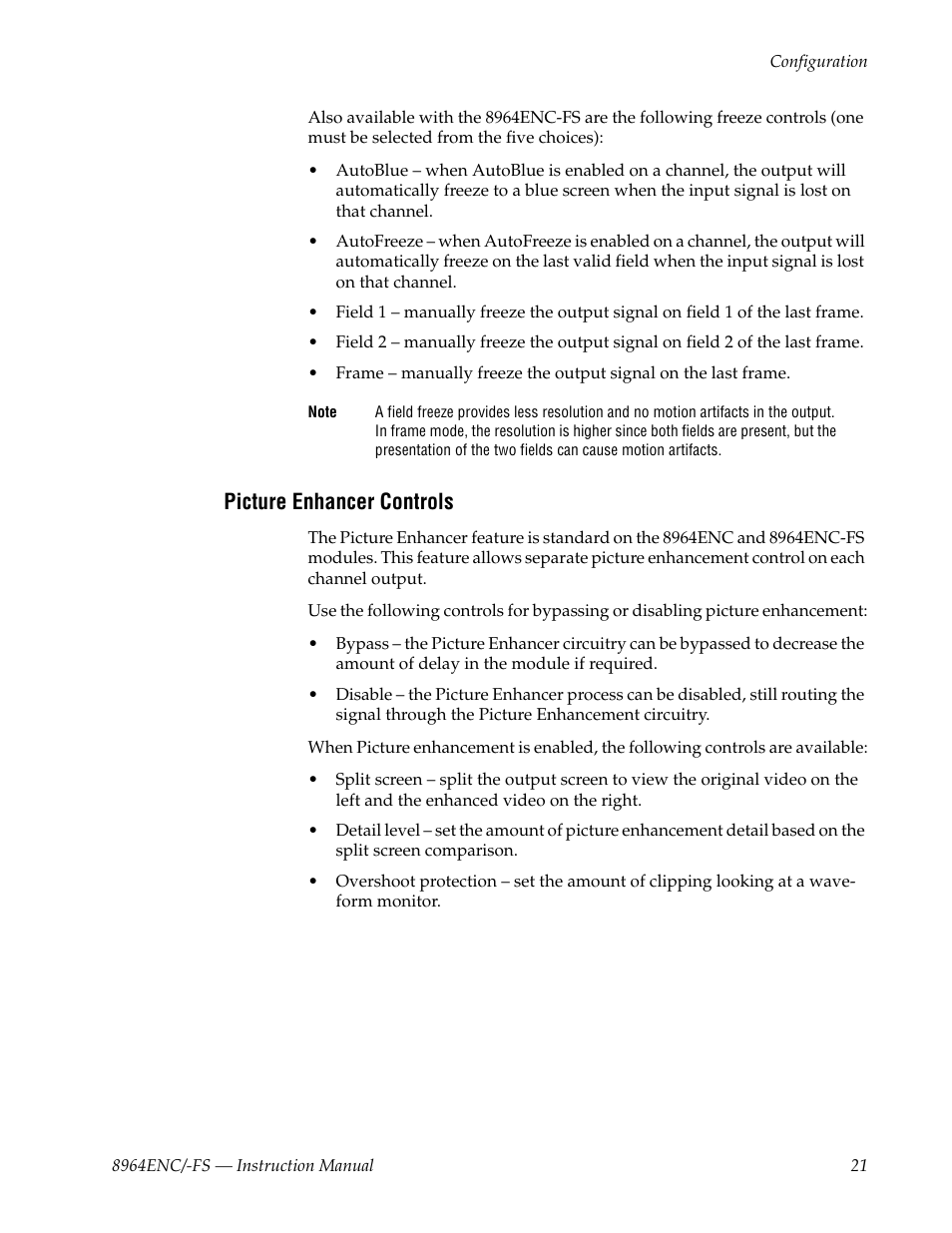 Configuration

Also available with the 8964ENC-FS are the following freeze controls (one must be selected from the five choices):

• AutoBlue – when AutoBlue is enabled on a channel, the output will automatically freeze to a blue screen when the input signal is lost on that channel.

• AutoFreeze – when AutoFreeze is enabled on a channel, the output will automatically freeze on the last valid field when the input signal is lost on that channel.

• Field 1 – manually freeze the output signal on field 1 of the last frame.

• Field 2 – manually freeze the output signal on field 2 of the last frame.

• Frame – manually freeze the output signal on the last frame.

Note A field freeze provides less resolution and no motion artifacts in the output. In frame mode, the resolution is higher since both fields are present, but the presentation of the two fields can cause motion artifacts.

Picture Enhancer Controls

The Picture Enhancer feature is standard on the 8964ENC and 8964ENC-FS modules. This feature allows separate picture enhancement control on each channel output.

Use the following controls for bypassing or disabling picture enhancement:

• Bypass – the Picture Enhancer circuitry can be bypassed to decrease the amount of delay in the module if required.

• Disable – the Picture Enhancer process can be disabled, still routing the signal through the Picture Enhancement circuitry.

When Picture enhancement is enabled, the following controls are available:

• Split screen – split the output screen to view the original video on the left and the enhanced video on the right.

• Detail level – set the amount of picture enhancement detail based on the split screen comparison.

• Overshoot protection – set the amount of clipping looking at a waveform monitor.

8964ENC/-FS — Instruction Manual 21